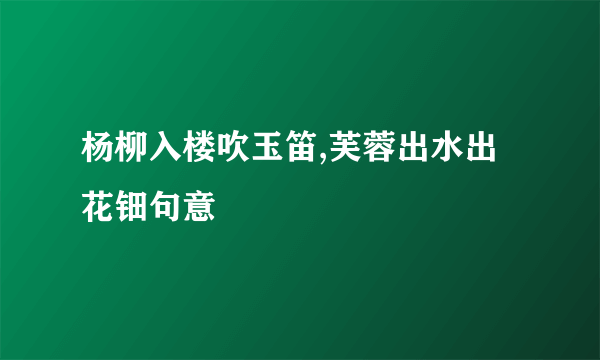 杨柳入楼吹玉笛,芙蓉出水出花钿句意